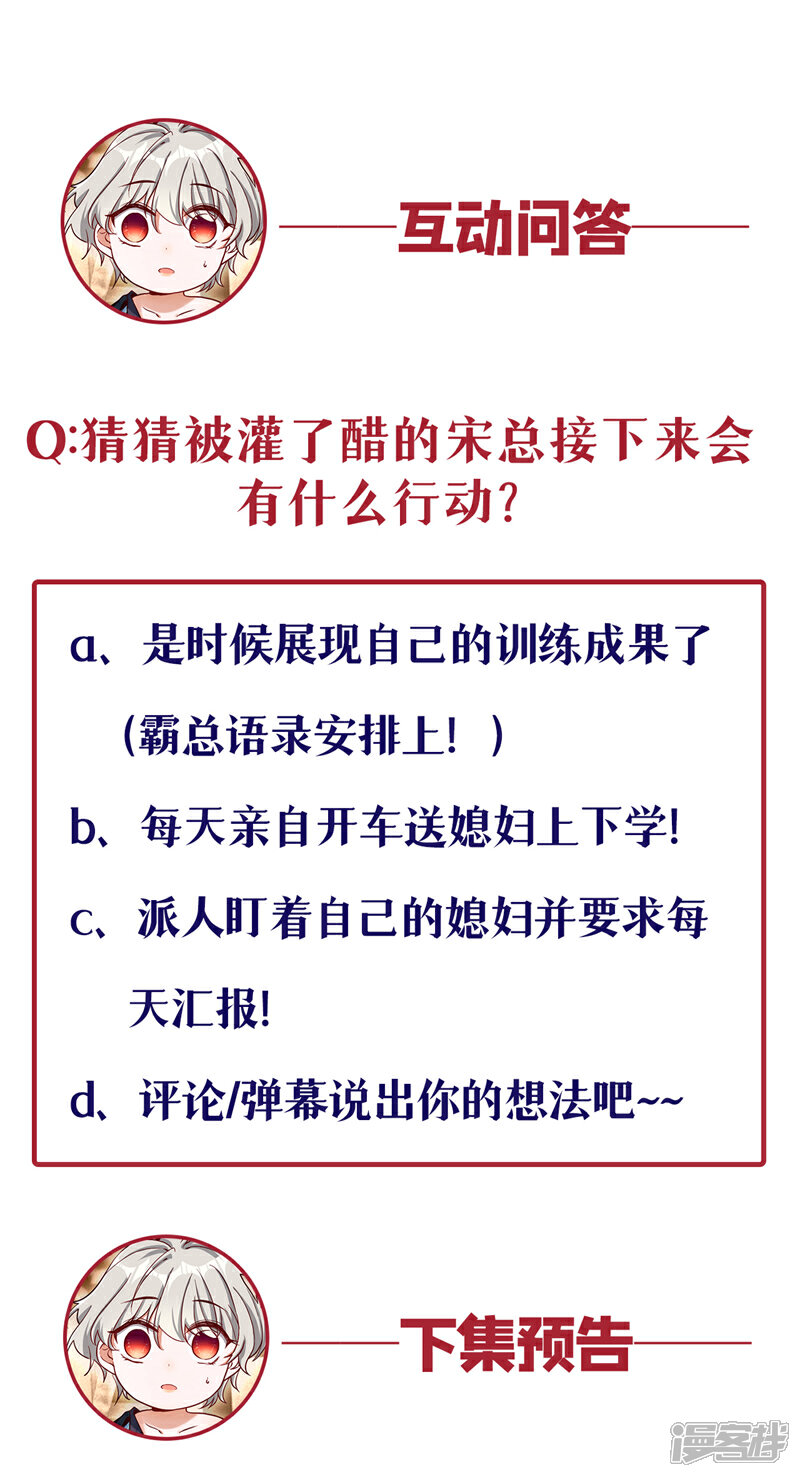 互动问答

Q:猜猜被灌了醋的宋总接下来会有什么行动?

a、是时候展现自己的训练成果了（霸总语录安排上！）

b、每天亲自开车送媳妇上下学!

c、派人盯着自己的媳妇并要求每天汇报!

d、评论/弹幕说出你的想法吧~~

下集预告

漫客栈